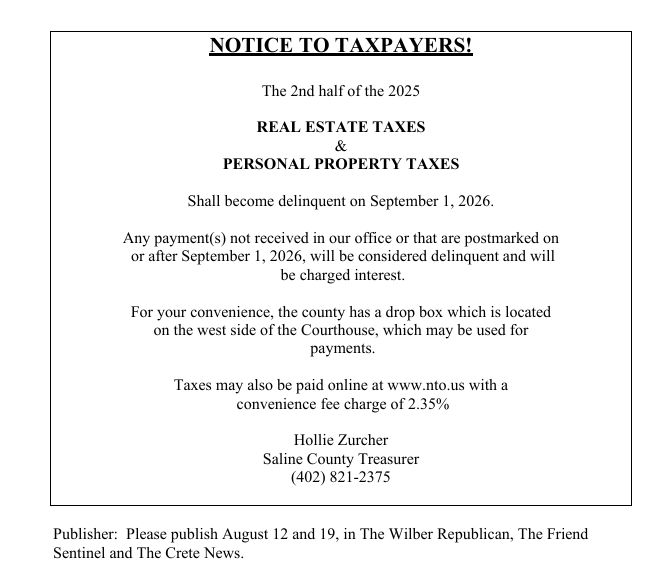 NOTICE TO TAXPAYERS!

The 2nd half of the 2025

REAL ESTATE TAXES
&
PERSONAL PROPERTY TAXES

Shall become delinquent on September 1, 2026.

Any payment(s) not received in our office or that are postmarked on or after September 1, 2026, will be considered delinquent and will be charged interest.

For your convenience, the county has a drop box which is located on the west side of the Courthouse, which may be used for payments.

Taxes may also be paid online at www.nto.us with a convenience fee charge of 2.35%

Hollie Zurcher
Saline County Treasurer
(402) 821-2375

Publisher: Please publish August 12 and 19, in The Wilber Republican, The Friend Sentinel and The Crete News.